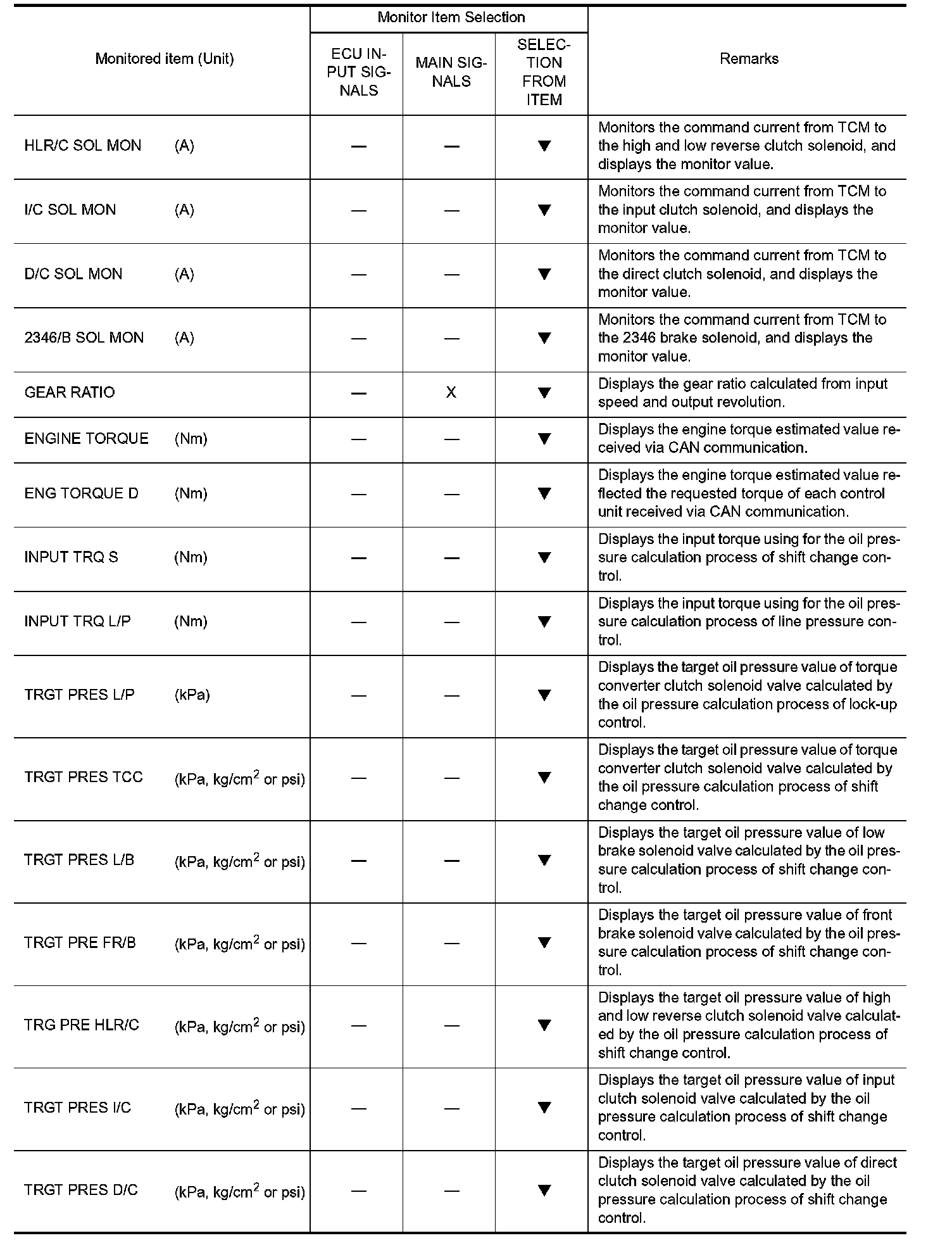 | Monitored item (Unit) | Monitor Item Selection: ECU INPUT SIGNALS | Monitor Item Selection: MAIN SIGNALS | Monitor Item Selection: SELECTION FROM ITEM | Remarks |
|---|---|---|---|---|
| HLR/C SOL MON (A) | — | — | ▼ | Monitors the command current from TCM to the high and low reverse clutch solenoid, and displays the monitor value. |
| I/C SOL MON (A) | — | — | ▼ | Monitors the command current from TCM to the input clutch solenoid, and displays the monitor value. |
| D/C SOL MON (A) | — | — | ▼ | Monitors the command current from TCM to the direct clutch solenoid, and displays the monitor value. |
| 2346/B SOL MON (A) | — | — | ▼ | Monitors the command current from TCM to the 2346 brake solenoid, and displays the monitor value. |
| GEAR RATIO | — | X | ▼ | Displays the gear ratio calculated from input speed and output revolution. |
| ENGINE TORQUE (Nm) | — | — | ▼ | Displays the engine torque estimated value received via CAN communication. |
| ENG TORQUE D (Nm) | — | — | ▼ | Displays the engine torque estimated value reflected the requested torque of each control unit received via CAN communication. |
| INPUT TRQ S (Nm) | — | — | ▼ | Displays the input torque using for the oil pressure calculation process of shift change control. |
| INPUT TRQ L/P (Nm) | — | — | ▼ | Displays the input torque using for the oil pressure calculation process of line pressure control. |
| TRGT PRES L/P (kPa) | — | — | ▼ | Displays the target oil pressure value of torque converter clutch solenoid valve calculated by the oil pressure calculation process of lock-up control. |
| TRGT PRES TCC (kPa, kg/cm$^2$ or psi) | — | — | ▼ | Displays the target oil pressure value of torque converter clutch solenoid valve calculated by the oil pressure calculation process of shift change control. |
| TRGT PRES L/B (kPa, kg/cm$^2$ or psi) | — | — | ▼ | Displays the target oil pressure value of low brake solenoid valve calculated by the oil pressure calculation process of shift change control. |
| TRGT PRE FR/B (kPa, kg/cm$^2$ or psi) | — | — | ▼ | Displays the target oil pressure value of front brake solenoid valve calculated by the oil pressure calculation process of shift change control. |
| TRG PRE HLR/C (kPa, kg/cm$^2$ or psi) | — | — | ▼ | Displays the target oil pressure value of high and low reverse clutch solenoid valve calculated by the oil pressure calculation process of shift change control. |
| TRGT PRES I/C (kPa, kg/cm$^2$ or psi) | — | — | ▼ | Displays the target oil pressure value of input clutch solenoid valve calculated by the oil pressure calculation process of shift change control. |
| TRGT PRES D/C (kPa, kg/cm$^2$ or psi) | — | — | ▼ | Displays the target oil pressure value of direct clutch solenoid valve calculated by the oil pressure calculation process of shift change control. |